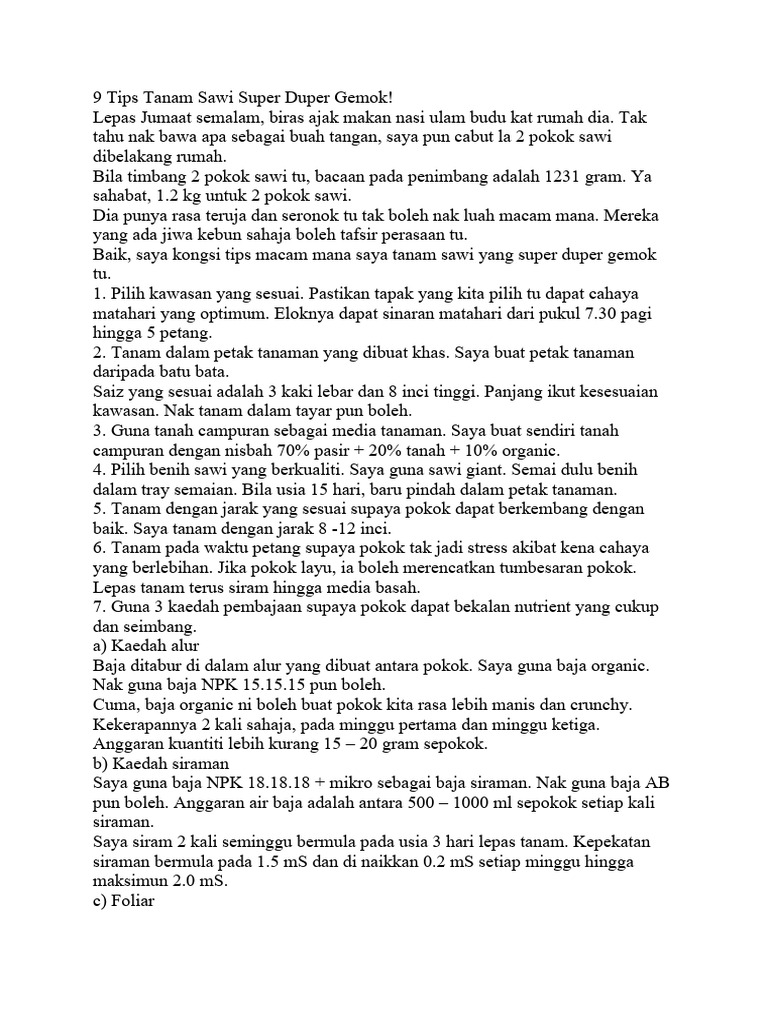 9 Tips Tanam Sawi Super Duper Gemok!
Lepas Jumaat semalam, biras ajak makan nasi ulam budu kat rumah dia. Tak tahu nak bawa apa sebagai buah tangan, saya pun cabut la 2 pokok sawi dibelakang rumah.
Bila timbang 2 pokok sawi tu, bacaan pada penimbang adalah 1231 gram. Ya sahabat, 1.2 kg untuk 2 pokok sawi.
Dia punya rasa teruja dan seronok tu tak boleh nak luah macam mana. Mereka yang ada jiwa kebun sahaja boleh tafsir perasaan tu.
Baik, saya kongsi tips macam mana saya tanam sawi yang super duper gemok tu.
1. Pilih kawasan yang sesuai. Pastikan tapak yang kita pilih tu dapat cahaya matahari yang optimum. Eloknya dapat sinaran matahari dari pukul 7.30 pagi hingga 5 petang.
2. Tanam dalam petak tanaman yang dibuat khas. Saya buat petak tanaman daripada batu bata.
Saiz yang sesuai adalah 3 kaki lebar dan 8 inci tinggi. Panjang ikut kesesuaian kawasan. Nak tanam dalam tayar pun boleh.
3. Guna tanah campuran sebagai media tanaman. Saya buat sendiri tanah campuran dengan nisbah 70% pasir + 20% tanah + 10% organic.
4. Pilih benih sawi yang berkualiti. Saya guna sawi giant. Semai dulu benih dalam tray semaian. Bila usia 15 hari, baru pindah dalam petak tanaman.
5. Tanam dengan jarak yang sesuai supaya pokok dapat berkembang dengan baik. Saya tanam dengan jarak 8 -12 inci.
6. Tanam pada waktu petang supaya pokok tak jadi stress akibat kena cahaya yang berlebihan. Jika pokok layu, ia boleh merencatkan tumbesaran pokok. Lepas tanam terus siram hingga media basah.
7. Guna 3 kaedah pembajaan supaya pokok dapat bekalan nutrient yang cukup dan seimbang.
a) Kaedah alur
Baja ditabur di dalam alur yang dibuat antara pokok. Saya guna baja organic. Nak guna baja NPK 15.15.15 pun boleh.
Cuma, baja organic ni boleh buat pokok kita rasa lebih manis dan crunchy. Kekerapannya 2 kali sahaja, pada minggu pertama dan minggu ketiga. Anggaran kuantiti lebih kurang 15 – 20 gram sepokok.
b) Kaedah siraman
Saya guna baja NPK 18.18.18 + mikro sebagai baja siraman. Nak guna baja AB pun boleh. Anggaran air baja adalah antara 500 – 1000 ml sepokok setiap kali siraman.
Saya siram 2 kali seminggu bermula pada usia 3 hari lepas tanam. Kepekatan siraman bermula pada 1.5 mS dan di naikkan 0.2 mS setiap minggu hingga maksimun 2.0 mS.
c) Foliar